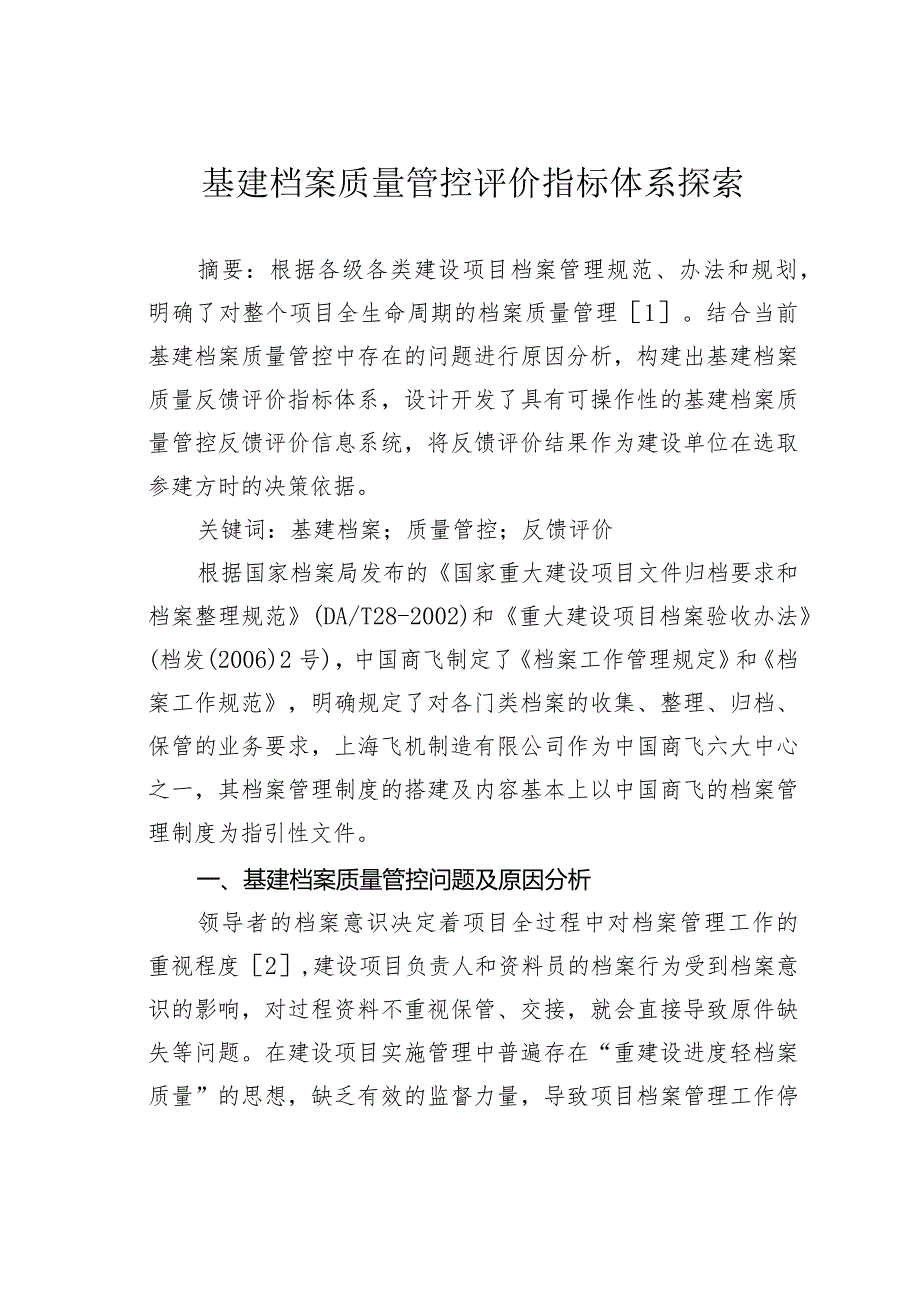 基建档案质量管控评价指标体系探索

摘要：根据各级各类建设项目档案管理规范、办法和规划，明确了对整个项目全生命周期的档案质量管理［1］。结合当前基建档案质量管控中存在的问题进行原因分析，构建出基建档案质量反馈评价指标体系，设计开发了具有可操作性的基建档案质量管控反馈评价信息系统，将反馈评价结果作为建设单位在选取参建方时的决策依据。

关键词：基建档案；质量管控；反馈评价

根据国家档案局发布的《国家重大建设项目文件归档要求和档案整理规范》(DA/T28-2002)和《重大建设项目档案验收办法》(档发(2006)2号)，中国商飞制定了《档案工作管理规定》和《档案工作规范》，明确规定了对各门类档案的收集、整理、归档、保管的业务要求，上海飞机制造有限公司作为中国商飞六大中心之一，其档案管理制度的搭建及内容基本上以中国商飞的档案管理制度为指引性文件。

一、基建档案质量管控问题及原因分析

领导者的档案意识决定着项目全过程中对档案管理工作的重视程度［2］,建设项目负责人和资料员的档案行为受到档案意识的影响，对过程资料不重视保管、交接，就会直接导致原件缺失等问题。在建设项目实施管理中普遍存在“重建设进度轻档案质量”的思想，缺乏有效的监督力量，导致项目档案管理工作停